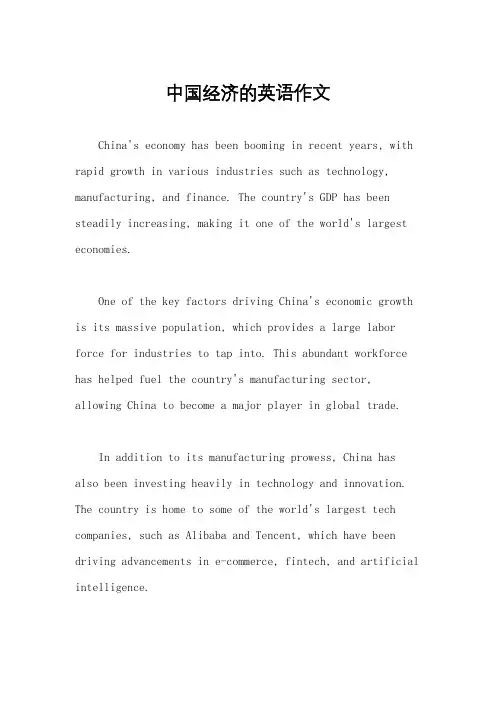 中国经济的英语作文

China's economy has been booming in recent years, with rapid growth in various industries such as technology, manufacturing, and finance. The country's GDP has been steadily increasing, making it one of the world's largest economies.

One of the key factors driving China's economic growth is its massive population, which provides a large labor force for industries to tap into. This abundant workforce has helped fuel the country's manufacturing sector, allowing China to become a major player in global trade.

In addition to its manufacturing prowess, China has also been investing heavily in technology and innovation. The country is home to some of the world's largest tech companies, such as Alibaba and Tencent, which have been driving advancements in e-commerce, fintech, and artificial intelligence.